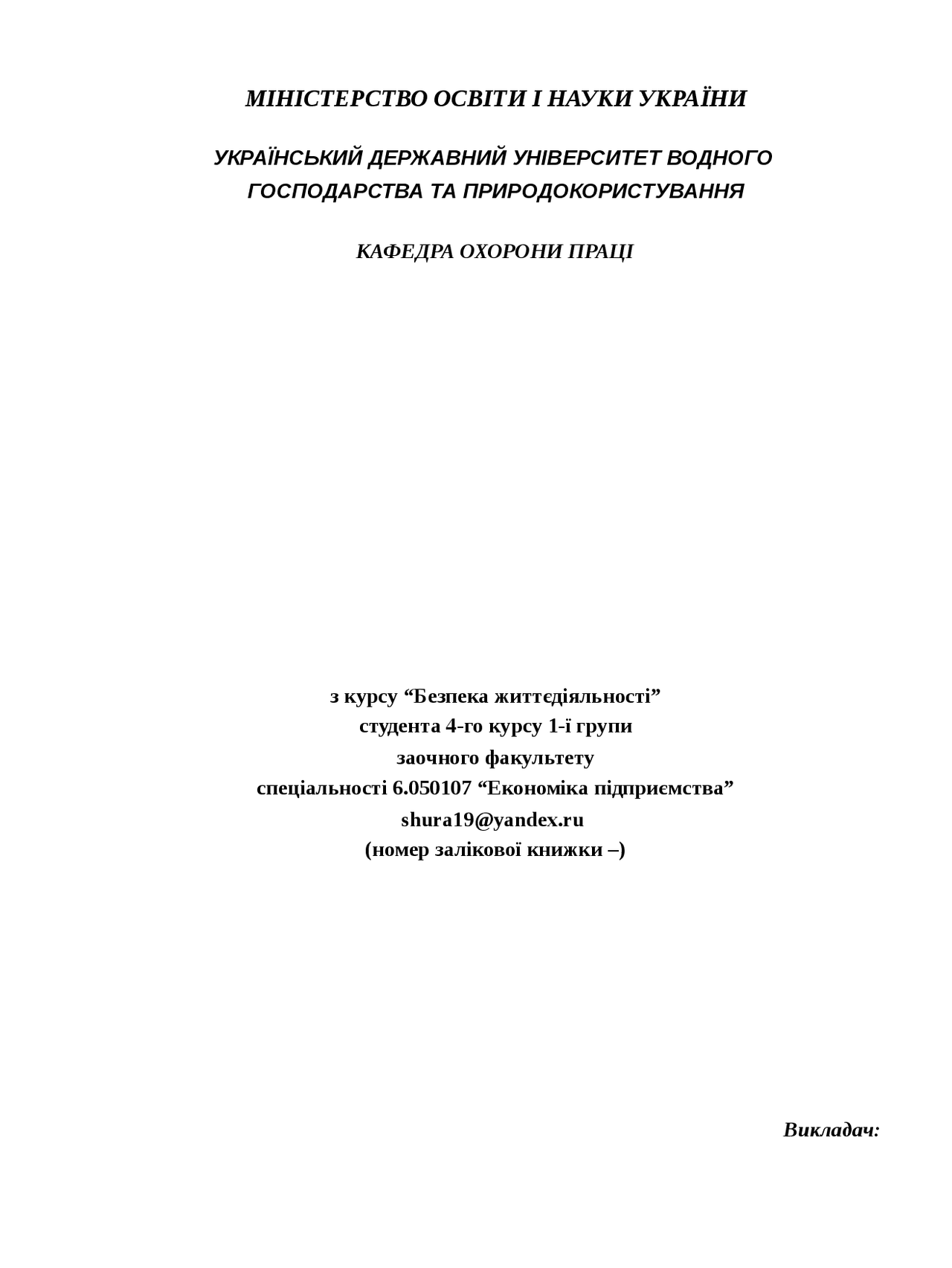 МІНІСТЕРСТВО ОСВІТИ І НАУКИ УКРАЇНИ

УКРАЇНСЬКИЙ ДЕРЖАВНИЙ УНІВЕРСИТЕТ ВОДНОГО ГОСПОДАРСТВА ТА ПРИРОДОКОРИСТУВАННЯ

КАФЕДРА ОХОРОНИ ПРАЦІ

з курсу “Безпека життєдіяльності”
студента 4-го курсу 1-ї групи
заочного факультету
спеціальності 6.050107 “Економіка підприємства”
shura19@yandex.ru
(номер залікової книжки –)

Викладач: